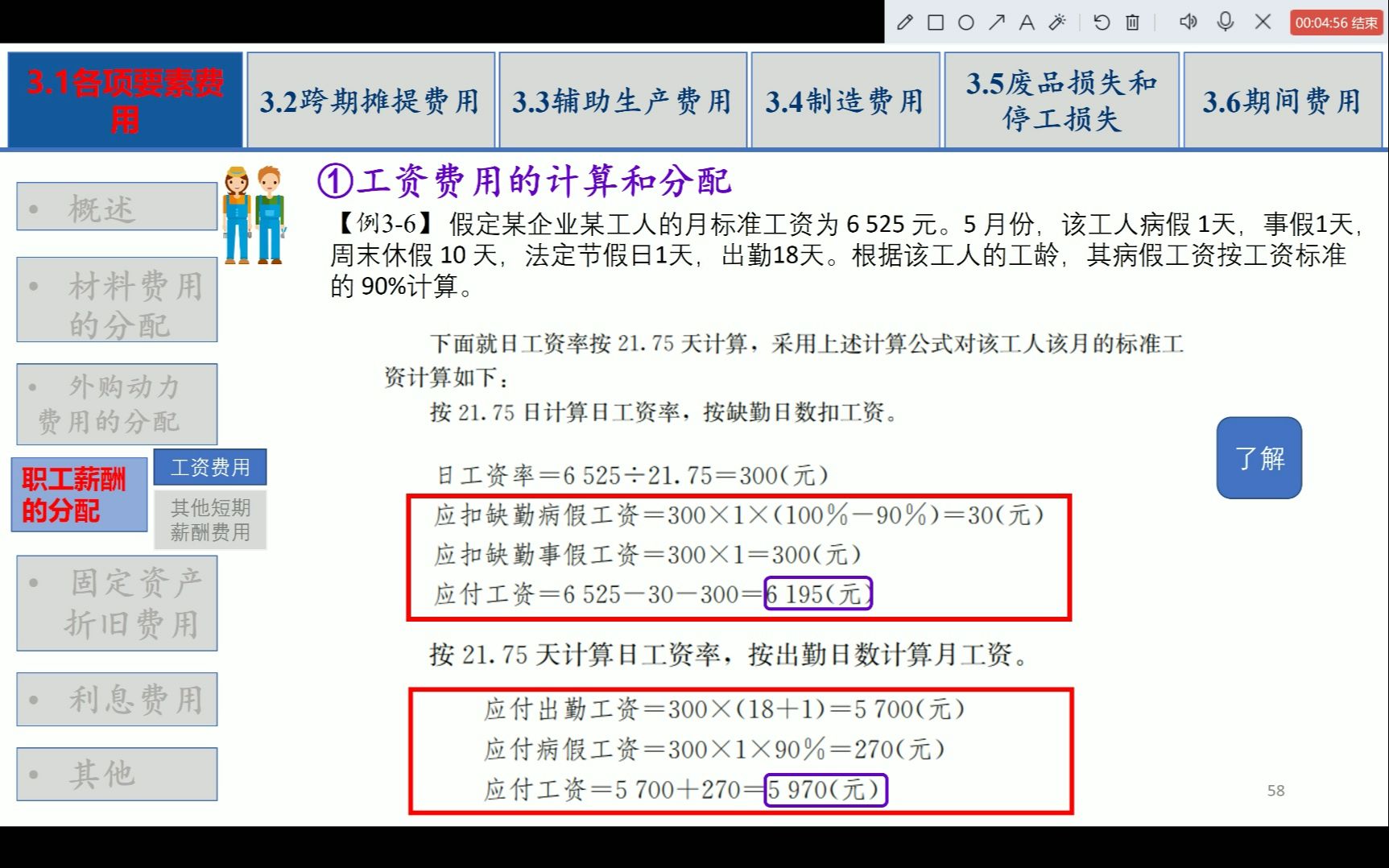 00:04:56 结束

3.1各项要素费用

3.2跨期摊提费用

3.3辅助生产费用

3.4制造费用

3.5废品损失和停工损失

3.6期间费用

• 概述

• 材料费用的分配

• 外购动力费用的分配

职工薪酬的分配

工资费用

其他短期薪酬费用

• 固定资产折旧费用

• 利息费用

• 其他

①工资费用的计算和分配

【例3-6】假定某企业某工人的月标准工资为 6 525 元。5 月份，该工人病假 1天，事假1天，周末休假 10 天，法定节假日1天，出勤18天。根据该工人的工龄，其病假工资按工资标准的 90%计算。

下面就日工资率按 21.75 天计算，采用上述计算公式对该工人该月的标准工资计算如下：

按 21.75 日计算日工资率，按缺勤日数扣工资。

日工资率＝6 525÷21.75＝300(元)

应扣缺勤病假工资＝300×1×(100%－90%)＝30(元)

应扣缺勤事假工资＝300×1＝300(元)

应付工资＝6 525－30－300＝6 195(元)

按 21.75 天计算日工资率，按出勤日数计算月工资。

应付出勤工资＝300×(18＋1)＝5 700(元)

应付病假工资＝300×1×90%＝270(元)

应付工资＝5 700＋270＝5 970(元)

了解

58